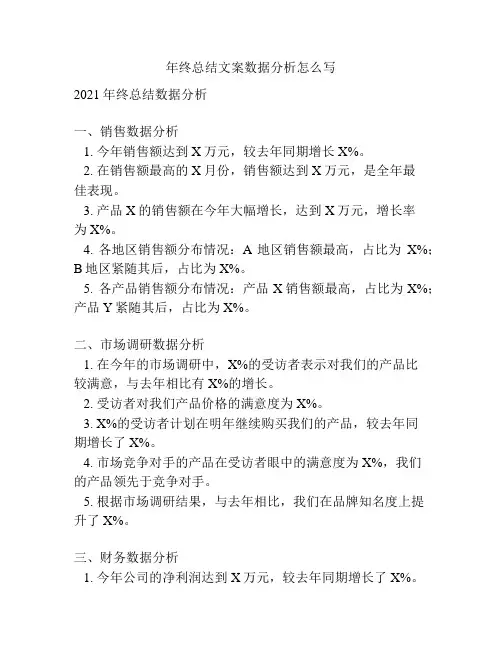 年终总结文案数据分析怎么写

2021 年终总结数据分析

一、销售数据分析
1. 今年销售额达到 X 万元，较去年同期增长 X%。
2. 在销售额最高的 X 月份，销售额达到 X 万元，是全年最佳表现。
3. 产品 X 的销售额在今年大幅增长，达到 X 万元，增长率为 X%。
4. 各地区销售额分布情况：A 地区销售额最高，占比为 X%；B 地区紧随其后，占比为 X%。
5. 各产品销售额分布情况：产品 X 销售额最高，占比为 X%；产品 Y 紧随其后，占比为 X%。

二、市场调研数据分析
1. 在今年的市场调研中，X%的受访者表示对我们的产品比较满意，与去年相比有 X%的增长。
2. 受访者对我们产品价格的满意度为 X%。
3. X%的受访者计划在明年继续购买我们的产品，较去年同期增长了 X%。
4. 市场竞争对手的产品在受访者眼中的满意度为 X%，我们的产品领先于竞争对手。
5. 根据市场调研结果，与去年相比，我们在品牌知名度上提升了 X%。

三、财务数据分析
1. 今年公司的净利润达到 X 万元，较去年同期增长了 X%。